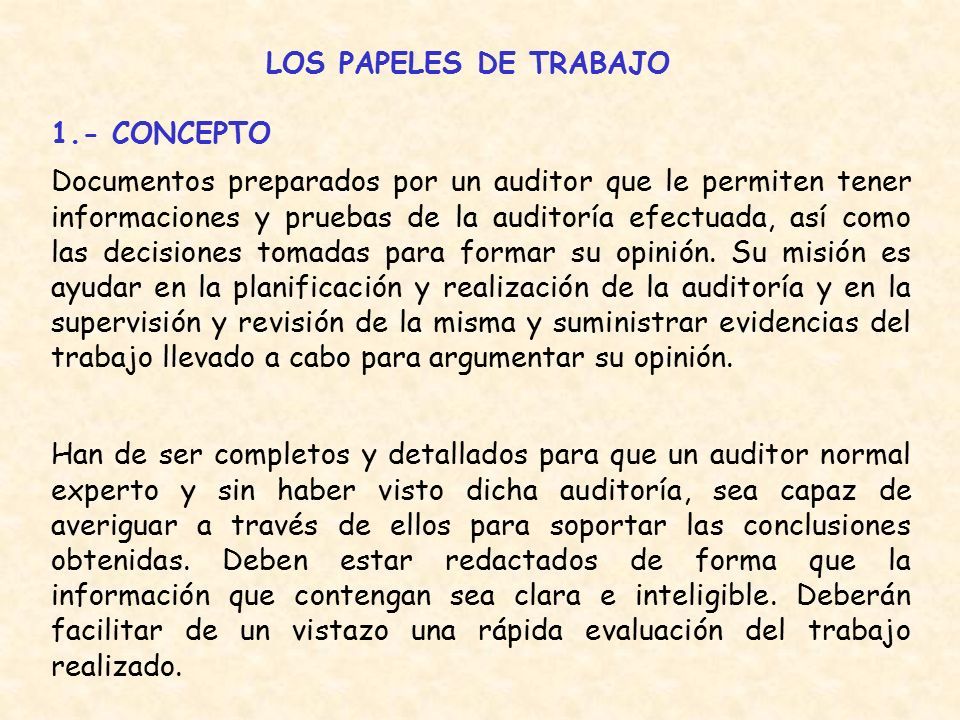 LOS PAPELES DE TRABAJO

1.- CONCEPTO

Documentos preparados por un auditor que le permiten tener informaciones y pruebas de la auditoría efectuada, así como las decisiones tomadas para formar su opinión. Su misión es ayudar en la planificación y realización de la auditoría y en la supervisión y revisión de la misma y suministrar evidencias del trabajo llevado a cabo para argumentar su opinión.

Han de ser completos y detallados para que un auditor normal experto y sin haber visto dicha auditoría, sea capaz de averiguar a través de ellos para soportar las conclusiones obtenidas. Deben estar redactados de forma que la información que contengan sea clara e inteligible. Deberán facilitar de un vistazo una rápida evaluación del trabajo realizado.